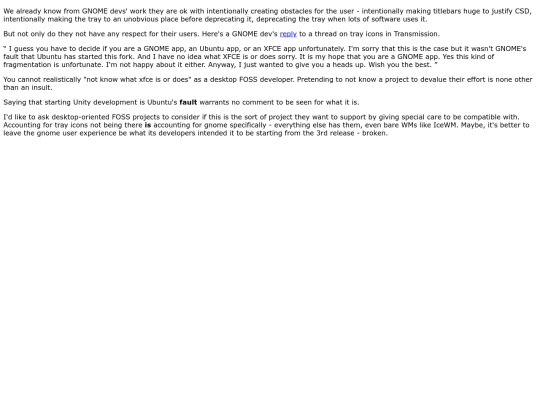 We already know from GNOME devs' work they are ok with intentionally creating obstacles for the user - intentionally making titlebars huge to justify CSD, intentionally making the tray to an unobvious place before deprecating it, deprecating the tray when lots of software uses it.

But not only do they not have any respect for their users. Here's a GNOME dev's reply to a thread on tray icons in Transmission.

" I guess you have to decide if you are a GNOME app, an Ubuntu app, or an XFCE app unfortunately. I'm sorry that this is the case but it wasn't GNOME's fault that Ubuntu has started this fork. And I have no idea what XFCE is or does sorry. It is my hope that you are a GNOME app. Yes this kind of fragmentation is unfortunate. I'm not happy about it either. Anyway, I just wanted to give you a heads up. Wish you the best. "

You cannot realistically "not know what xfce is or does" as a desktop FOSS developer. Pretending to not know a project to devalue their effort is none other than an insult.

Saying that starting Unity development is Ubuntu's **fault** warrants no comment to be seen for what it is.

I'd like to ask desktop-oriented FOSS projects to consider if this is the sort of project they want to support by giving special care to be compatible with. Accounting for tray icons not being there **is** accounting for gnome specifically - everything else has them, even bare WMs like IceWM. Maybe, it's better to leave the gnome user experience be what its developers intended it to be starting from the 3rd release - broken.